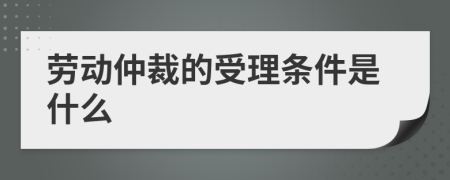 劳动仲裁的受理条件是什么